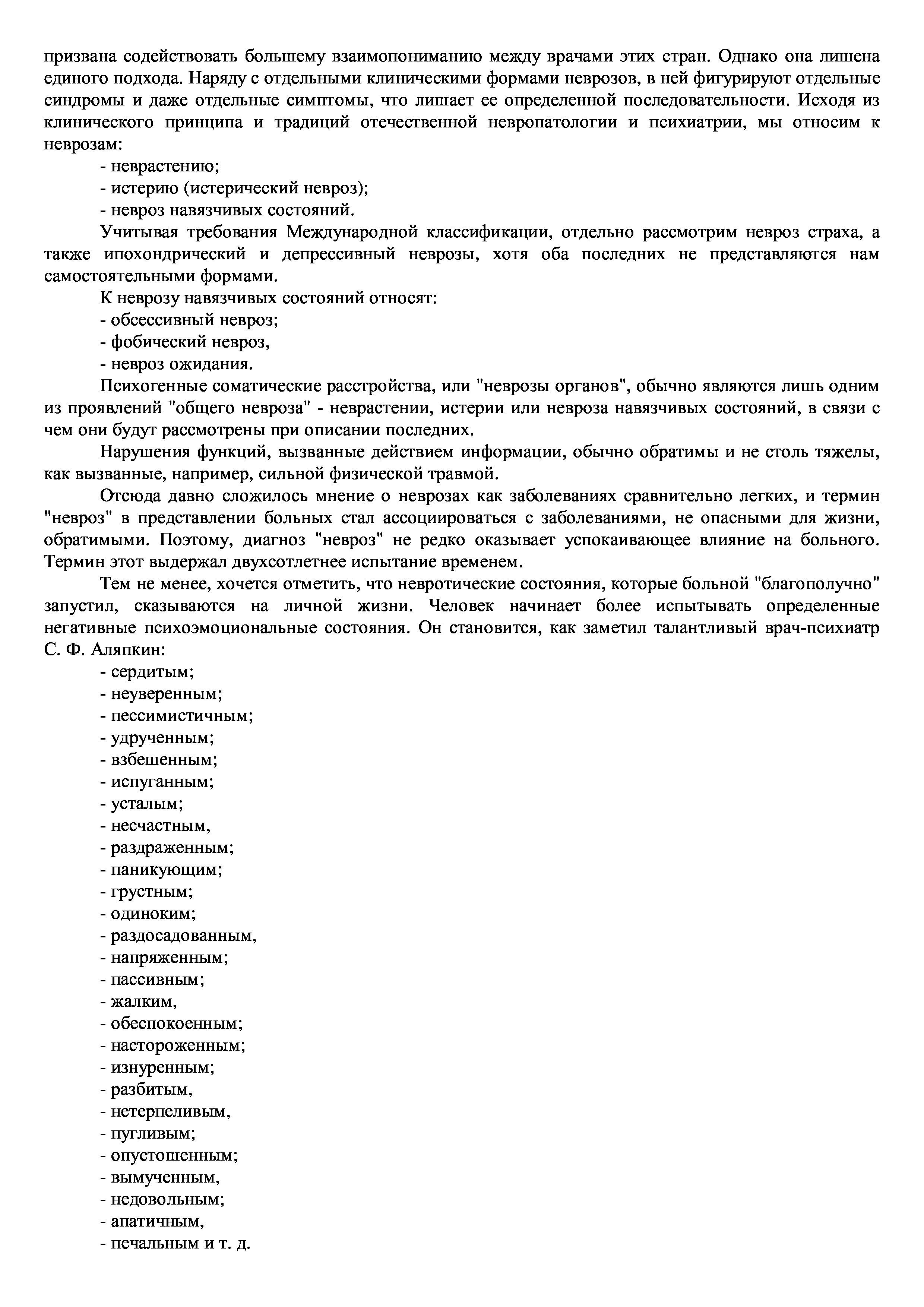 призвана содействовать большему взаимопониманию между врачами этих стран. Однако она лишена единого подхода. Наряду с отдельными клиническими формами неврозов, в ней фигурируют отдельные синдромы и даже отдельные симптомы, что лишает ее определенной последовательности. Исходя из клинического принципа и традиций отечественной невропатологии и психиатрии, мы относим к неврозам:

- неврастению;
- истерию (истерический невроз);
- невроз навязчивых состояний.

Учитывая требования Международной классификации, отдельно рассмотрим невроз страха, а также ипохондрический и депрессивный неврозы, хотя оба последних не представляются нам самостоятельными формами.

К неврозу навязчивых состояний относят:
- обсессивный невроз;
- фобический невроз,
- невроз ожидания.

Психогенные соматические расстройства, или "неврозы органов", обычно являются лишь одним из проявлений "общего невроза" - неврастении, истерии или невроза навязчивых состояний, в связи с чем они будут рассмотрены при описании последних.

Нарушения функций, вызванные действием информации, обычно обратимы и не столь тяжелы, как вызванные, например, сильной физической травмой.

Отсюда давно сложилось мнение о неврозах как заболеваниях сравнительно легких, и термин "невроз" в представлении больных стал ассоциироваться с заболеваниями, не опасными для жизни, обратимыми. Поэтому, диагноз "невроз" не редко оказывает успокаивающее влияние на больного. Термин этот выдержал двухсотлетнее испытание временем.

Тем не менее, хочется отметить, что невротические состояния, которые больной "благополучно" запустил, сказываются на личной жизни. Человек начинает более испытывать определенные негативные психоэмоциональные состояния. Он становится, как заметил талантливый врач-психиатр С. Ф. Аляпкин:
- сердитым;
- неуверенным;
- пессимистичным;
- удрученным;
- взбешенным;
- испуганным;
- усталым;
- несчастным,
- раздраженным;
- паникующим;
- грустным;
- одиноким;
- раздосадованным,
- напряженным;
- пассивным;
- жалким,
- обеспокоенным;
- настороженным;
- изнуренным;
- разбитым,
- нетерпеливым,
- пугливым;
- опустошенным;
- вымученным,
- недовольным;
- апатичным,
- печальным и т. д.